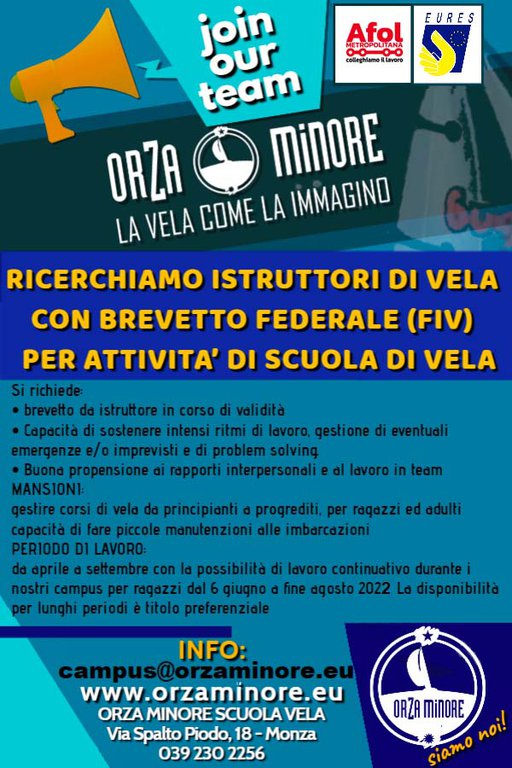 join our team

Afol METROPOLITANA colleghiamo il lavoro

EURES

ORZA MINORE
LA VELA COME LA IMMAGINO

RICERCHIAMO ISTRUTTORI DI VELA CON BREVETTO FEDERALE (FIV) PER ATTIVITA' DI SCUOLA DI VELA

Si richiede:
• brevetto da istruttore in corso di validità
• Capacità di sostenere intensi ritmi di lavoro, gestione di eventuali emergenze e/o imprevisti e di problem solving.
• Buona propensione ai rapporti interpersonali e al lavoro in team
MANSIONI:
gestire corsi di vela da principianti a progrediti, per ragazzi ed adulti
capacità di fare piccole manutenzioni alle imbarcazioni
PERIODO DI LAVORO:
da aprile a settembre con la possibilità di lavoro continuativo durante i nostri campus per ragazzi dal 6 giugno a fine agosto 2022. La disponibilità per lunghi periodi è titolo preferenziale

INFO:
campus@orzaminore.eu
www.orzaminore.eu
ORZA MINORE SCUOLA VELA
Via Spalto Piodo, 18 - Monza
039 230 2256

ORZA MINORE
siamo noi!